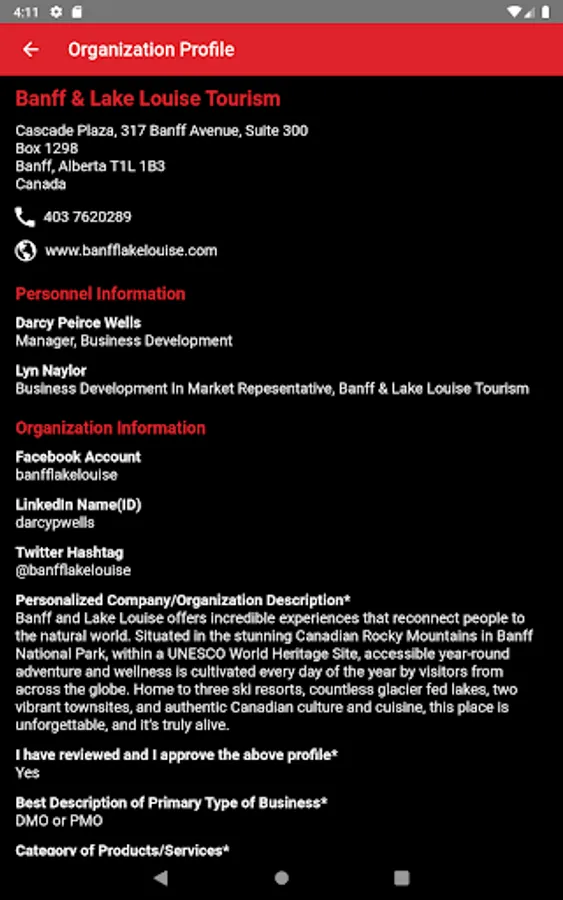 4:11

Organization Profile

Banff & Lake Louise Tourism

Cascade Plaza, 317 Banff Avenue, Suite 300
Box 1298
Banff, Alberta T1L 1B3
Canada

403 7620289

www.banfflakelouise.com

Personnel Information

Darcy Peirce Wells
Manager, Business Development

Lyn Naylor
Business Development In Market Repesentative, Banff & Lake Louise Tourism

Organization Information

Facebook Account
banfflakelouise

LinkedIn Name(ID)
darcypwells

Twitter Hashtag
@banfflakelouise

Personalized Company/Organization Description*
Banff and Lake Louise offers incredible experiences that reconnect people to the natural world. Situated in the stunning Canadian Rocky Mountains in Banff National Park, within a UNESCO World Heritage Site, accessible year-round adventure and wellness is cultivated every day of the year by visitors from across the globe. Home to three ski resorts, countless glacier fed lakes, two vibrant townsites, and authentic Canadian culture and cuisine, this place is unforgettable, and it's truly alive.

I have reviewed and I approve the above profile*
Yes

Best Description of Primary Type of Business*
DMO or PMO

Category of Products/Services*